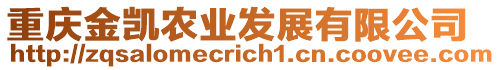 重庆金凯农业发展有限公司
http://zqsalomecrich1.cn.coovee.com